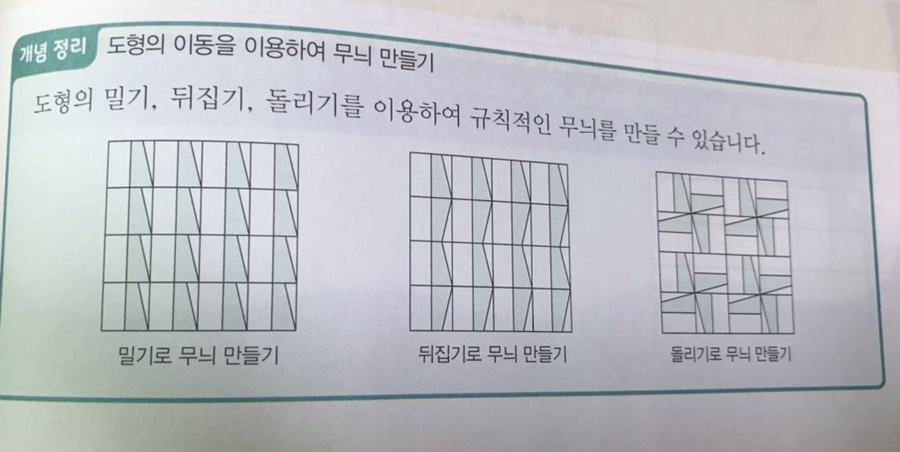 개념 정리 도형의 이동을 이용하여 무늬 만들기

도형의 밀기, 뒤집기, 돌리기를 이용하여 규칙적인 무늬를 만들 수 있습니다.

밀기로 무늬 만들기

뒤집기로 무늬 만들기

돌리기로 무늬 만들기